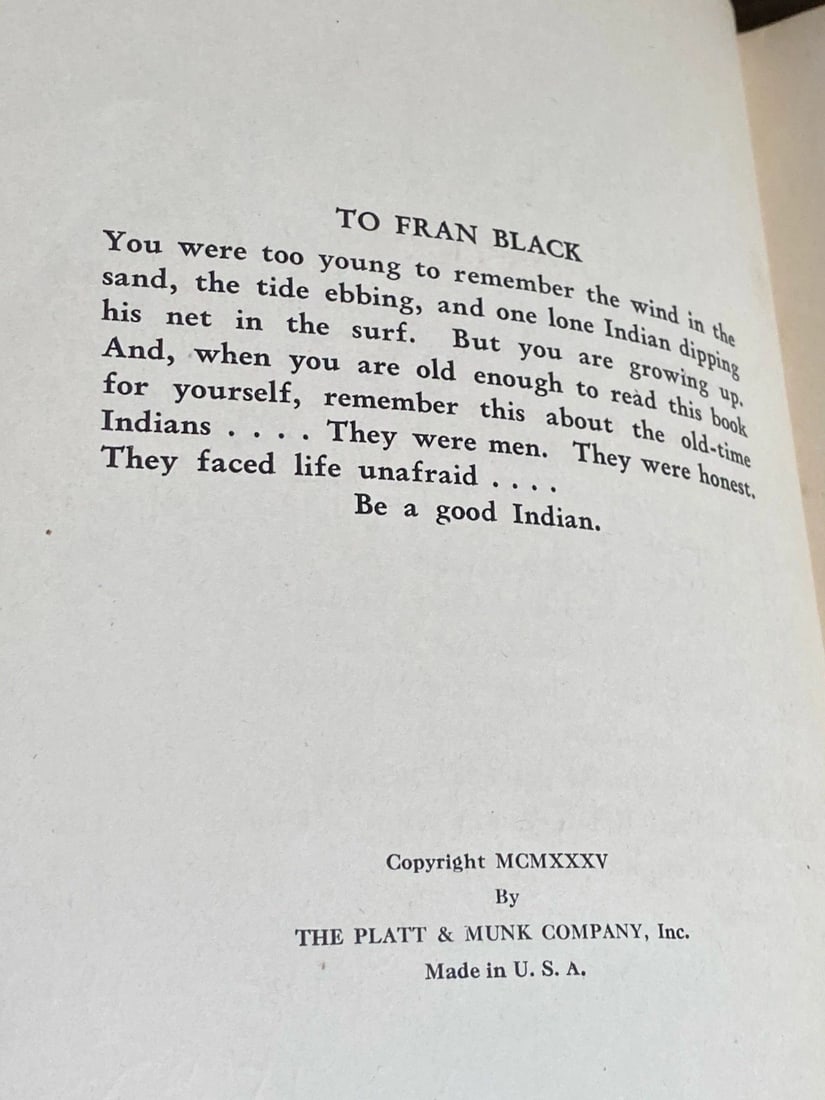 TO FRAN BLACK

You were too young to remember the wind in the sand, the tide ebbing, and one lone Indian dipping his net in the surf. But you are growing up. And, when you are old enough to read this book for yourself, remember this about the old-time Indians . . . . They were men. They were honest. They faced life unafraid . . . .

Be a good Indian.

Copyright MCMXXXV
By
THE PLATT & MUNK COMPANY, Inc.
Made in U. S. A.